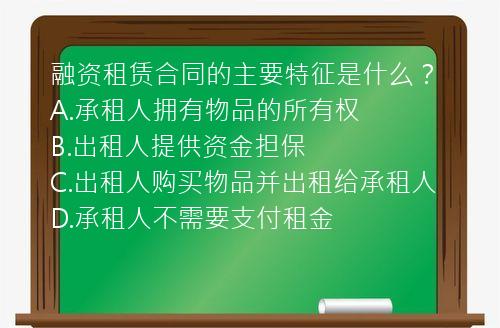 融资租赁合同的主要特征是什么？
A.承租人拥有物品的所有权
B.出租人提供资金担保
C.出租人购买物品并出租给承租人
D.承租人不需要支付租金